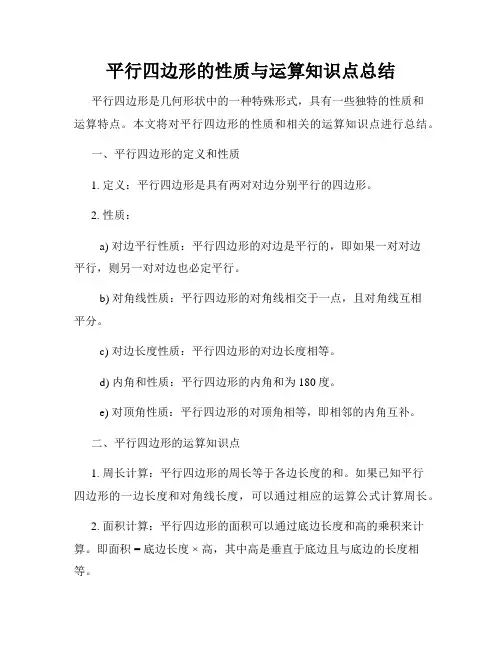 平行四边形的性质与运算知识点总结

平行四边形是几何形状中的一种特殊形式，具有一些独特的性质和运算特点。本文将对平行四边形的性质和相关的运算知识点进行总结。

一、平行四边形的定义和性质

1. 定义：平行四边形是具有两对对边分别平行的四边形。

2. 性质：

a) 对边平行性质：平行四边形的对边是平行的，即如果一对对边平行，则另一对对边也必定平行。

b) 对角线性质：平行四边形的对角线相交于一点，且对角线互相平分。

c) 对边长度性质：平行四边形的对边长度相等。

d) 内角和性质：平行四边形的内角和为 180 度。

e) 对顶角性质：平行四边形的对顶角相等，即相邻的内角互补。

二、平行四边形的运算知识点

1. 周长计算：平行四边形的周长等于各边长度的和。如果已知平行四边形的一边长度和对角线长度，可以通过相应的运算公式计算周长。

2. 面积计算：平行四边形的面积可以通过底边长度和高的乘积来计算。即面积 = 底边长度 × 高，其中高是垂直于底边且与底边的长度相等。